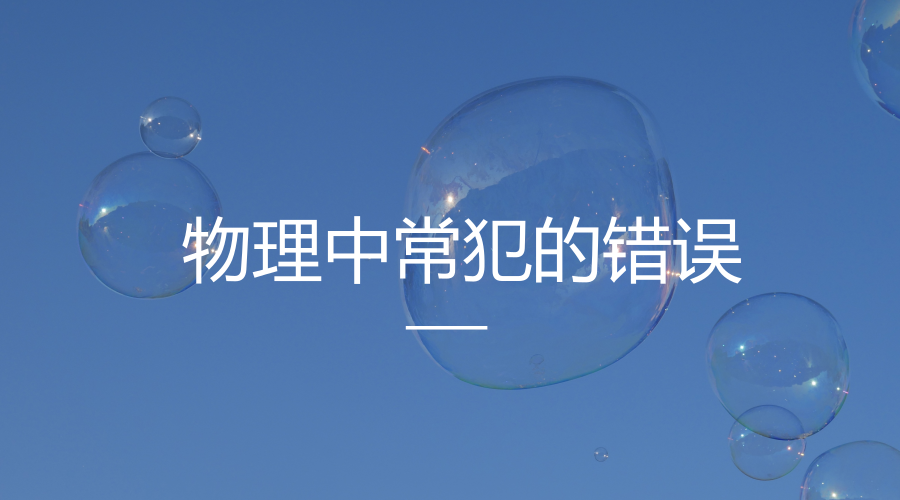 物理中常犯的错误